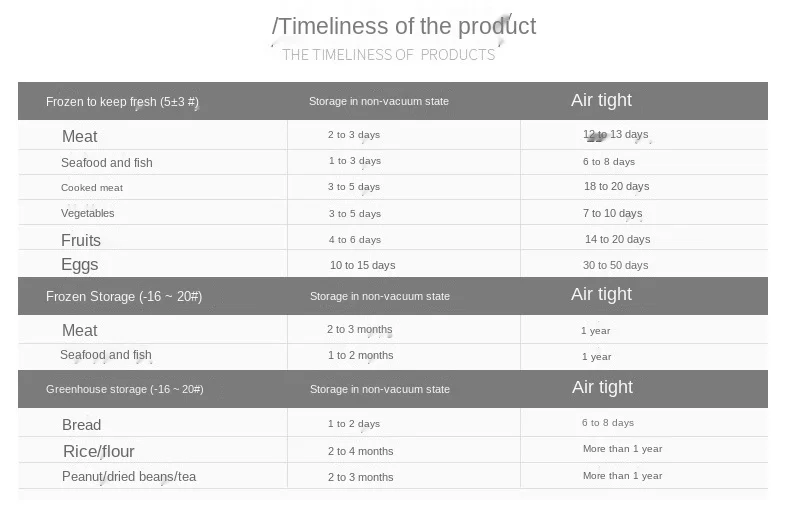 /Timeliness of the product
THE TIMELINESS OF PRODUCTS

| Frozen to keep fresh (5±3 #) | Storage in non-vacuum state | Air tight |
|---|---|---|
| Meat | 2 to 3 days | 12 to 13 days |
| Seafood and fish | 1 to 3 days | 6 to 8 days |
| Cooked meat | 3 to 5 days | 18 to 20 days |
| Vegetables | 3 to 5 days | 7 to 10 days |
| Fruits | 4 to 6 days | 14 to 20 days |
| Eggs | 10 to 15 days | 30 to 50 days |
| Frozen Storage (-16 ~ 20#) | Storage in non-vacuum state | Air tight |
| Meat | 2 to 3 months | 1 year |
| Seafood and fish | 1 to 2 months | 1 year |
| Greenhouse storage (-16 ~ 20#) | Storage in non-vacuum state | Air tight |
| Bread | 1 to 2 days | 6 to 8 days |
| Rice/flour | 2 to 4 months | More than 1 year |
| Peanut/dried beans/tea | 2 to 3 months | More than 1 year |